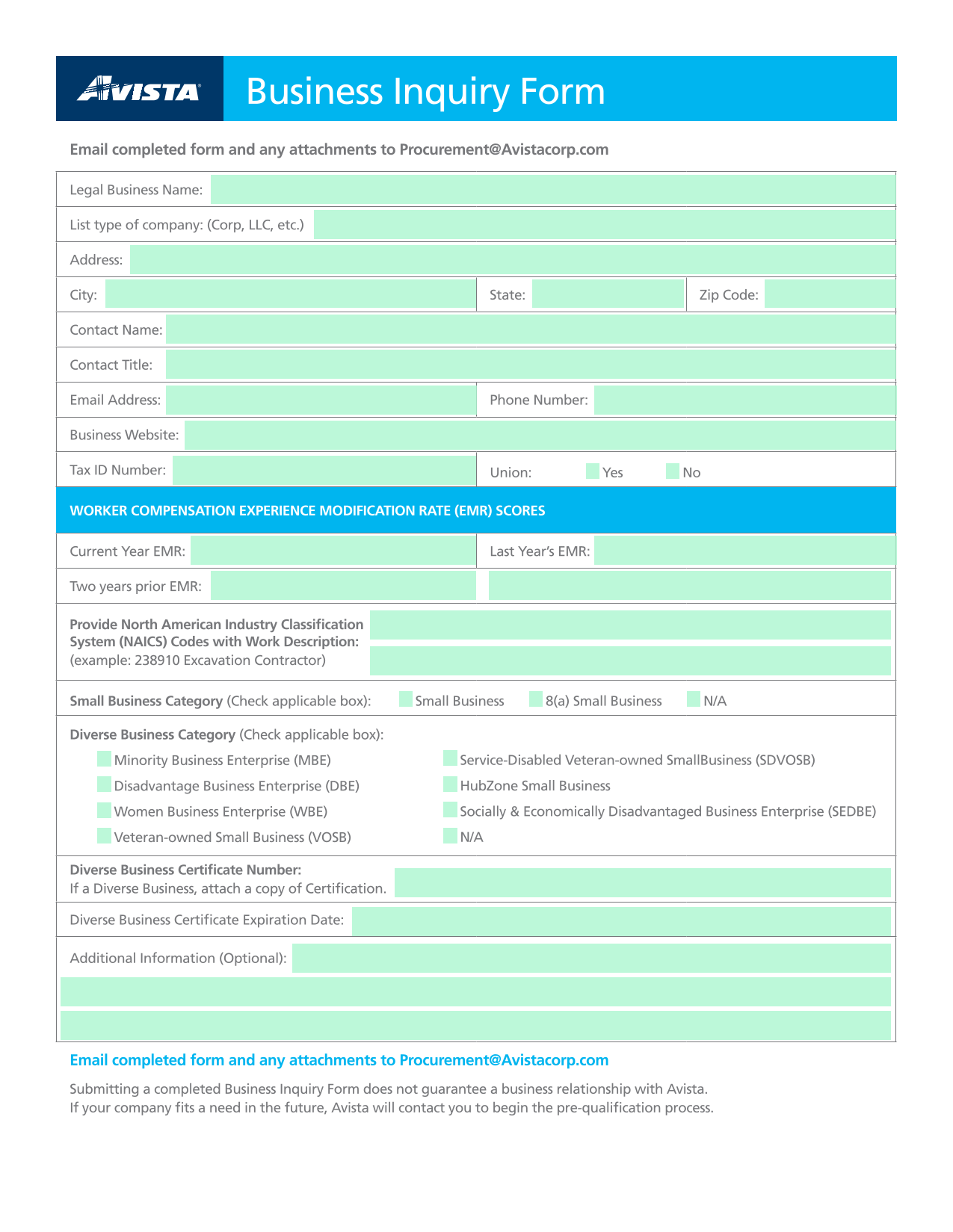 AVISTA Business Inquiry Form

Email completed form and any attachments to Procurement@Avistacorp.com

Legal Business Name:

List type of company: (Corp, LLC, etc.)

Address:

City: State: Zip Code:

Contact Name:

Contact Title:

Email Address: Phone Number:

Business Website:

Tax ID Number: Union: Yes No

WORKER COMPENSATION EXPERIENCE MODIFICATION RATE (EMR) SCORES

Current Year EMR: Last Year's EMR:

Two years prior EMR:

Provide North American Industry Classification System (NAICS) Codes with Work Description: (example: 238910 Excavation Contractor)

Small Business Category (Check applicable box): Small Business 8(a) Small Business N/A

Diverse Business Category (Check applicable box):

Minority Business Enterprise (MBE)
Disadvantage Business Enterprise (DBE)
Women Business Enterprise (WBE)
Veteran-owned Small Business (VOSB)
Service-Disabled Veteran-owned SmallBusiness (SDVOSB)
HubZone Small Business
Socially & Economically Disadvantaged Business Enterprise (SEDBE)
N/A

Diverse Business Certificate Number:
If a Diverse Business, attach a copy of Certification.

Diverse Business Certificate Expiration Date:

Additional Information (Optional):

Email completed form and any attachments to Procurement@Avistacorp.com

Submitting a completed Business Inquiry Form does not guarantee a business relationship with Avista. If your company fits a need in the future, Avista will contact you to begin the pre-qualification process.